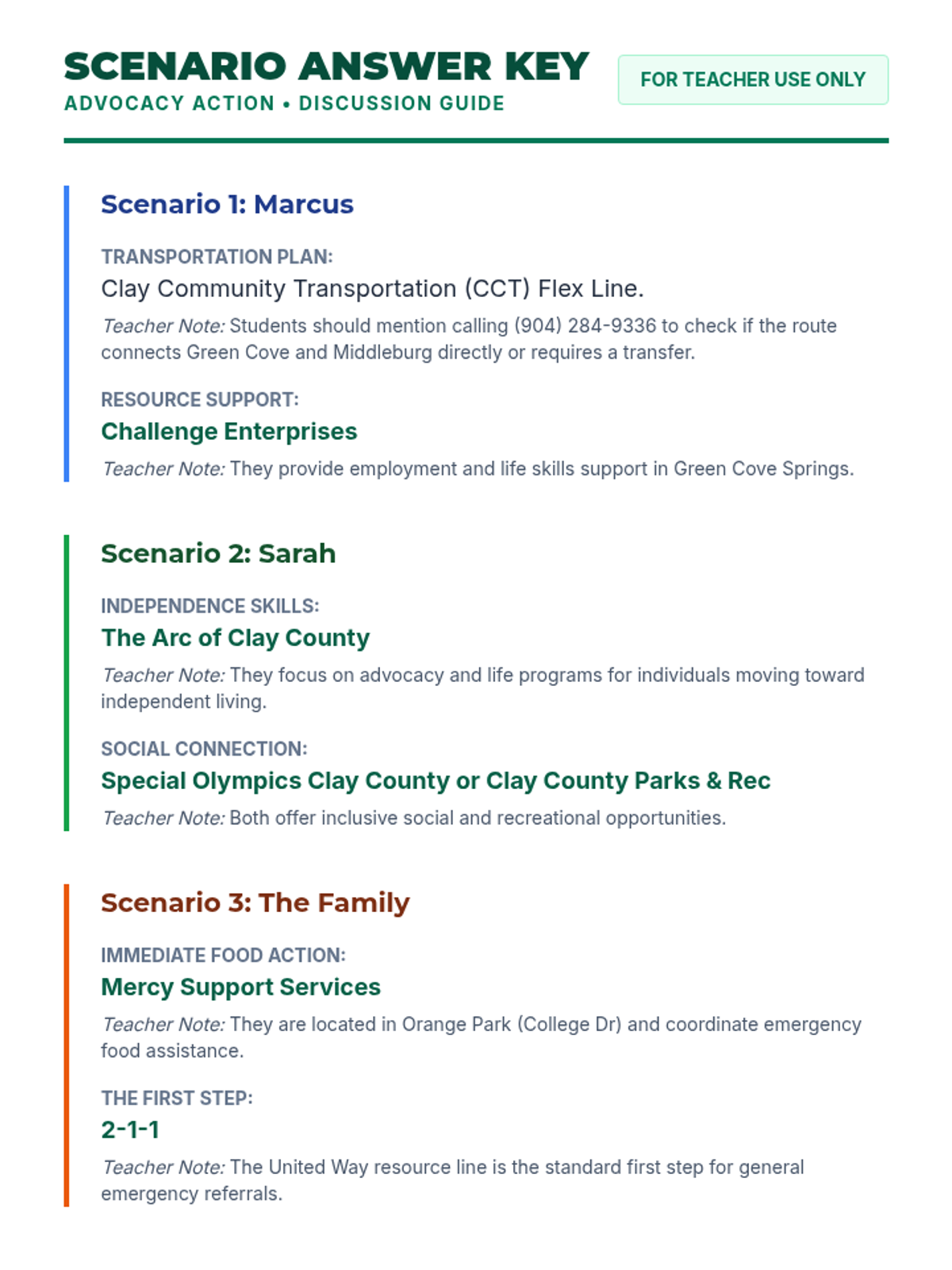 SCENARIO ANSWER KEY
ADVOCACY ACTION • DISCUSSION GUIDE

FOR TEACHER USE ONLY

Scenario 1: Marcus

TRANSPORTATION PLAN:
Clay Community Transportation (CCT) Flex Line.

Teacher Note: Students should mention calling (904) 284-9336 to check if the route connects Green Cove and Middleburg directly or requires a transfer.

RESOURCE SUPPORT:
Challenge Enterprises

Teacher Note: They provide employment and life skills support in Green Cove Springs.

Scenario 2: Sarah

INDEPENDENCE SKILLS:
The Arc of Clay County

Teacher Note: They focus on advocacy and life programs for individuals moving toward independent living.

SOCIAL CONNECTION:
Special Olympics Clay County or Clay County Parks & Rec

Teacher Note: Both offer inclusive social and recreational opportunities.

Scenario 3: The Family

IMMEDIATE FOOD ACTION:
Mercy Support Services

Teacher Note: They are located in Orange Park (College Dr) and coordinate emergency food assistance.

THE FIRST STEP:
2-1-1

Teacher Note: The United Way resource line is the standard first step for general emergency referrals.